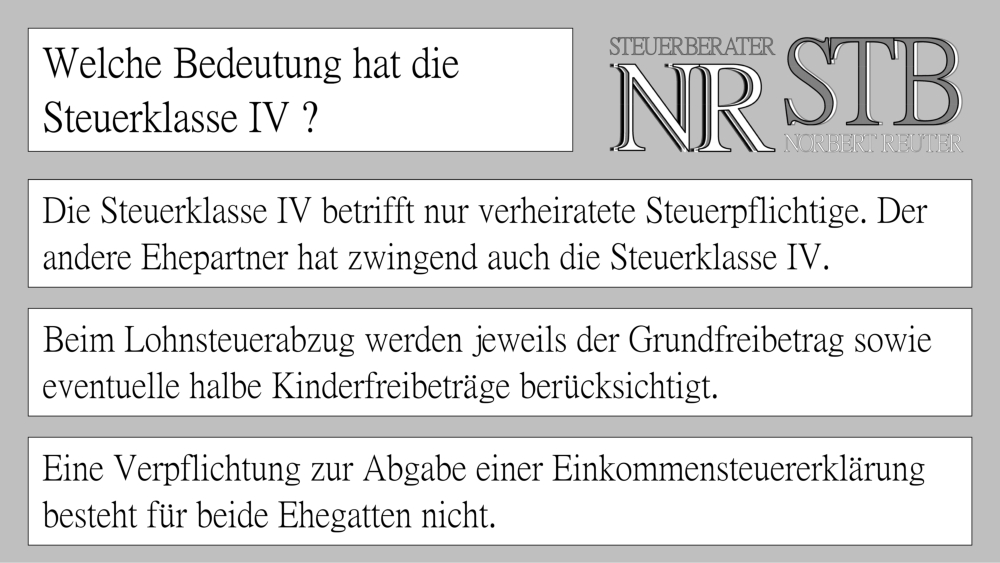 Welche Bedeutung hat die Steuerklasse IV ?

STEUERBERATER
NR STB
NORBERT REUTER

Die Steuerklasse IV betrifft nur verheiratete Steuerpflichtige. Der andere Ehepartner hat zwingend auch die Steuerklasse IV.

Beim Lohnsteuerabzug werden jeweils der Grundfreibetrag sowie eventuelle halbe Kinderfreibeträge berücksichtigt.

Eine Verpflichtung zur Abgabe einer Einkommensteuererklärung besteht für beide Ehegatten nicht.